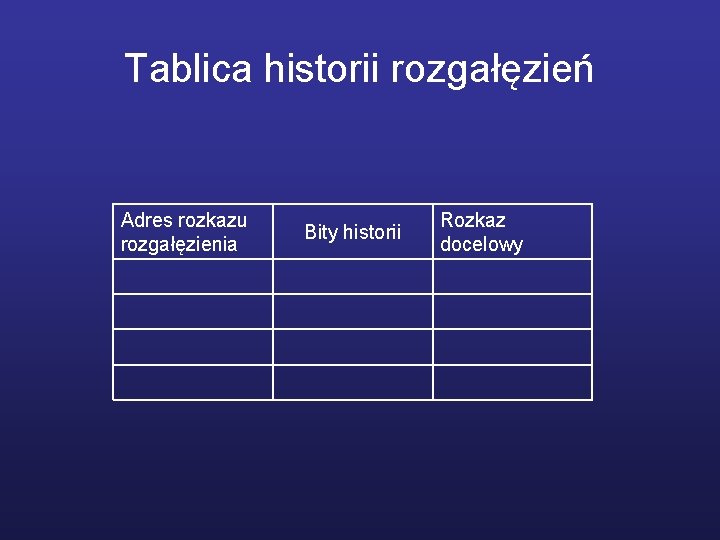 Tablica historii rozgałęzień

| Adres rozkazu rozgałęzienia | Bity historii | Rozkaz docelowy |
|---|---|---|
| | | |
| | | |
| | | |
| | | |